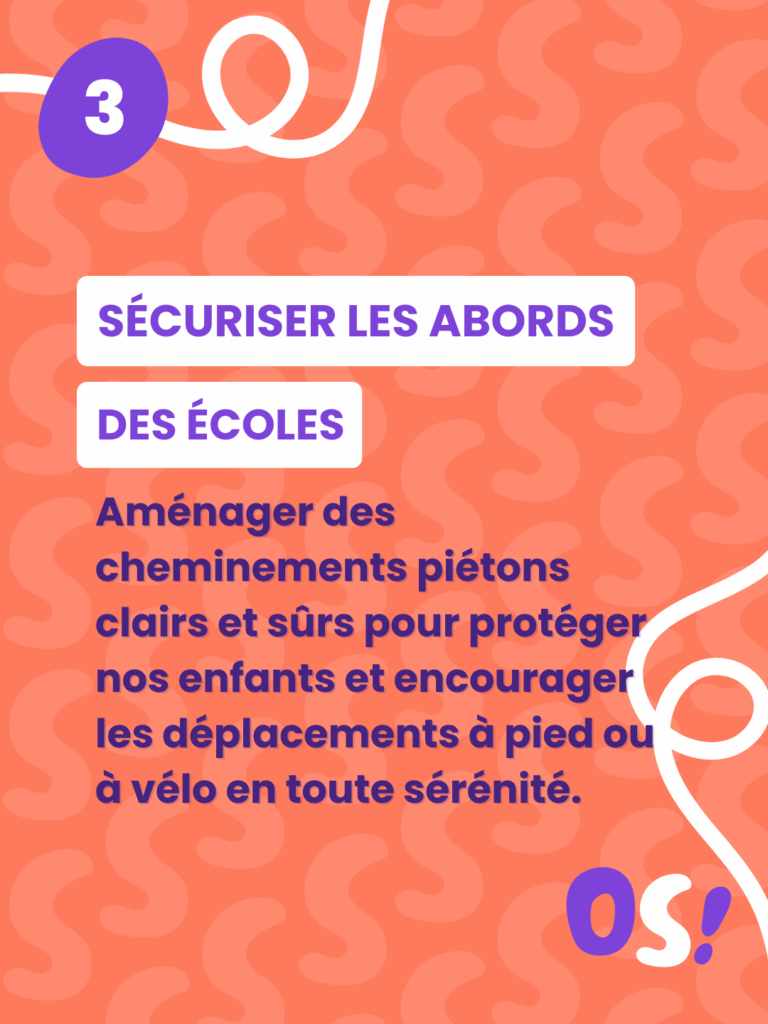 3

SÉCURISER LES ABORDS

DES ÉCOLES

Aménager des cheminements piétons clairs et sûrs pour protéger nos enfants et encourager les déplacements à pied ou à vélo en toute sérénité.

OS!